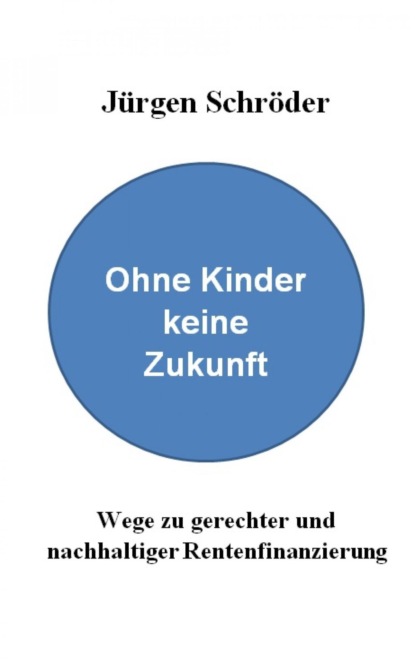 Jürgen Schröder

Ohne Kinder keine Zukunft

Wege zu gerechter und nachhaltiger Rentenfinanzierung